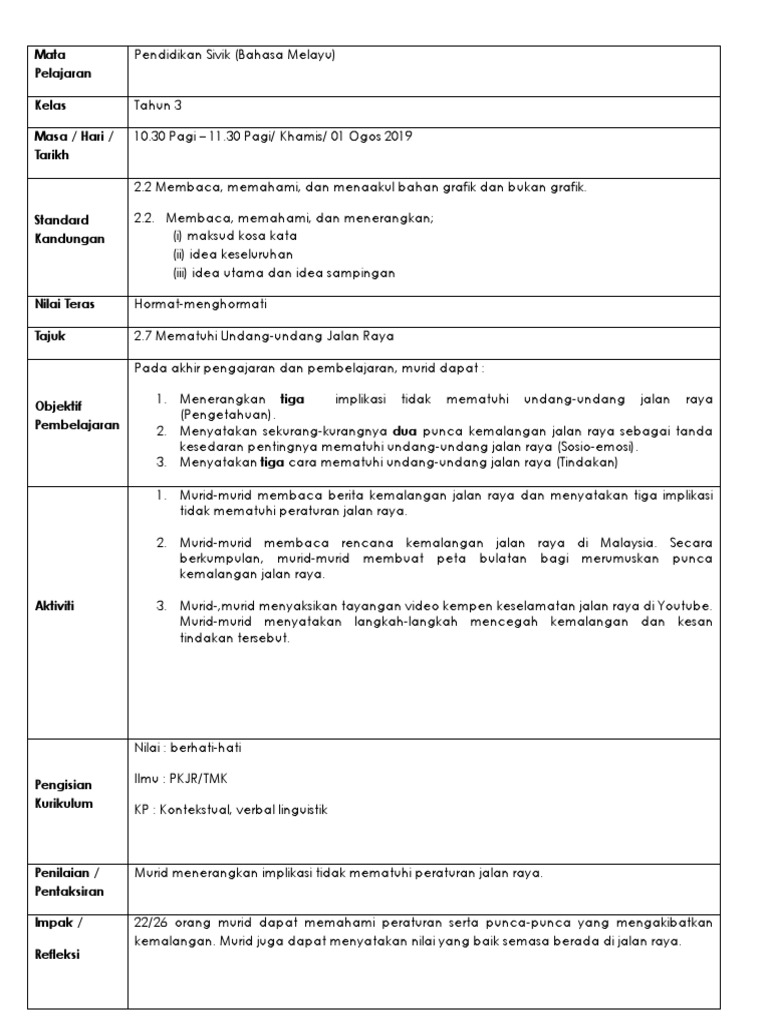 | Mata Pelajaran | Pendidikan Sivik (Bahasa Melayu) |
|---|---|
| Kelas | Tahun 3 |
| Masa / Hari / Tarikh | 10.30 Pagi – 11.30 Pagi/ Khamis/ 01 Ogos 2019 |
| Standard Kandungan | 2.2 Membaca, memahami, dan menaakul bahan grafik dan bukan grafik. 2.2. Membaca, memahami, dan menerangkan; (i) maksud kosa kata (ii) idea keseluruhan (iii) idea utama dan idea sampingan |
| Nilai Teras | Hormat-menghormati |
| Tajuk | 2.7 Mematuhi Undang-undang Jalan Raya |
| Objektif Pembelajaran | Pada akhir pengajaran dan pembelajaran, murid dapat : 1. Menerangkan tiga implikasi tidak mematuhi undang-undang jalan raya (Pengetahuan). 2. Menyatakan sekurang-kurangnya dua punca kemalangan jalan raya sebagai tanda kesedaran pentingnya mematuhi undang-undang jalan raya (Sosio-emosi). 3. Menyatakan tiga cara mematuhi undang-undang jalan raya (Tindakan) |
| Aktiviti | 1. Murid-murid membaca berita kemalangan jalan raya dan menyatakan tiga implikasi tidak mematuhi peraturan jalan raya. 2. Murid-murid membaca rencana kemalangan jalan raya di Malaysia. Secara berkumpulan, murid-murid membuat peta bulatan bagi merumuskan punca kemalangan jalan raya. 3. Murid-,murid menyaksikan tayangan video kempen keselamatan jalan raya di Youtube. Murid-murid menyatakan langkah-langkah mencegah kemalangan dan kesan tindakan tersebut. |
| Pengisian Kurikulum | Nilai : berhati-hati Ilmu : PKJR/TMK KP : Kontekstual, verbal linguistik |
| Penilaian / Pentaksiran | Murid menerangkan implikasi tidak mematuhi peraturan jalan raya. |
| Impak / Refleksi | 22/26 orang murid dapat memahami peraturan serta punca-punca yang mengakibatkan kemalangan. Murid juga dapat menyatakan nilai yang baik semasa berada di jalan raya. |